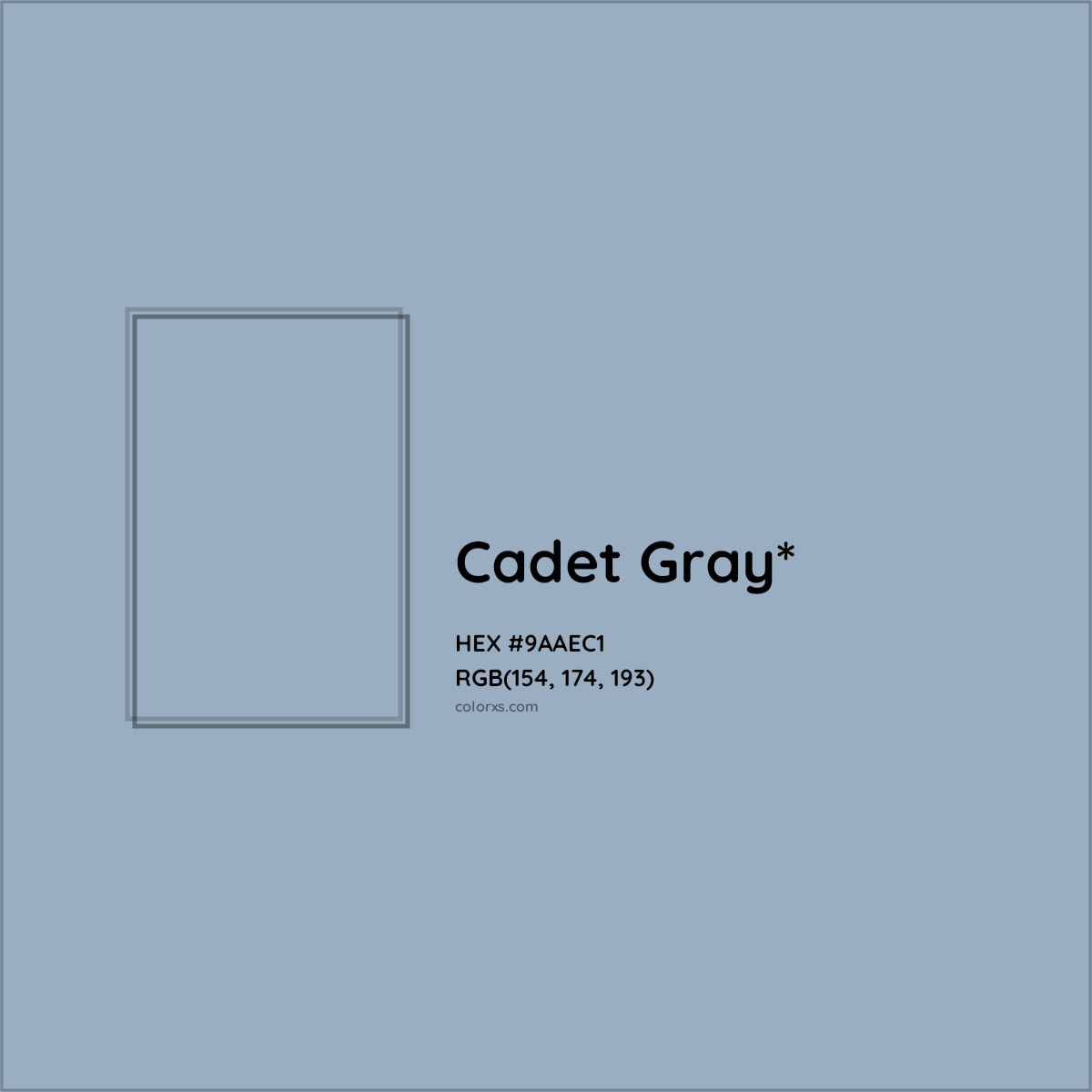 Cadet Gray*

HEX #9AAEC1
RGB(154, 174, 193)
colorxs.com